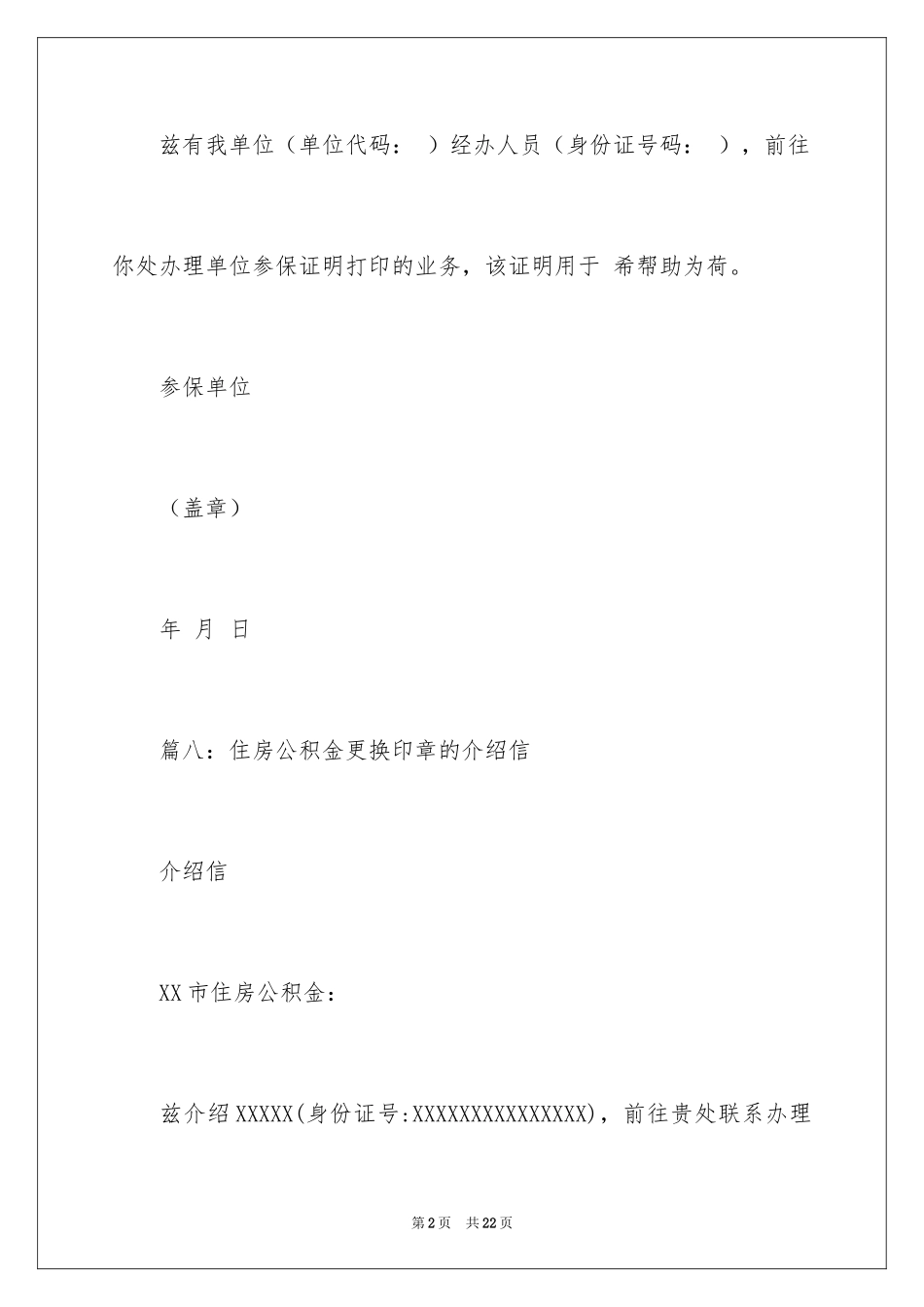 兹有我单位（单位代码：  ）经办人员（身份证号码：  ），前往你处办理单位参保证明打印的业务，该证明用于 希帮助为荷。

参保单位

（盖章）

年 月 日

篇八：住房公积金更换印章的介绍信

介绍信

XX市住房公积金：

兹介绍XXXXX(身份证号:XXXXXXXXXXXXXXX)，前往贵处联系办理

第2页 共22页